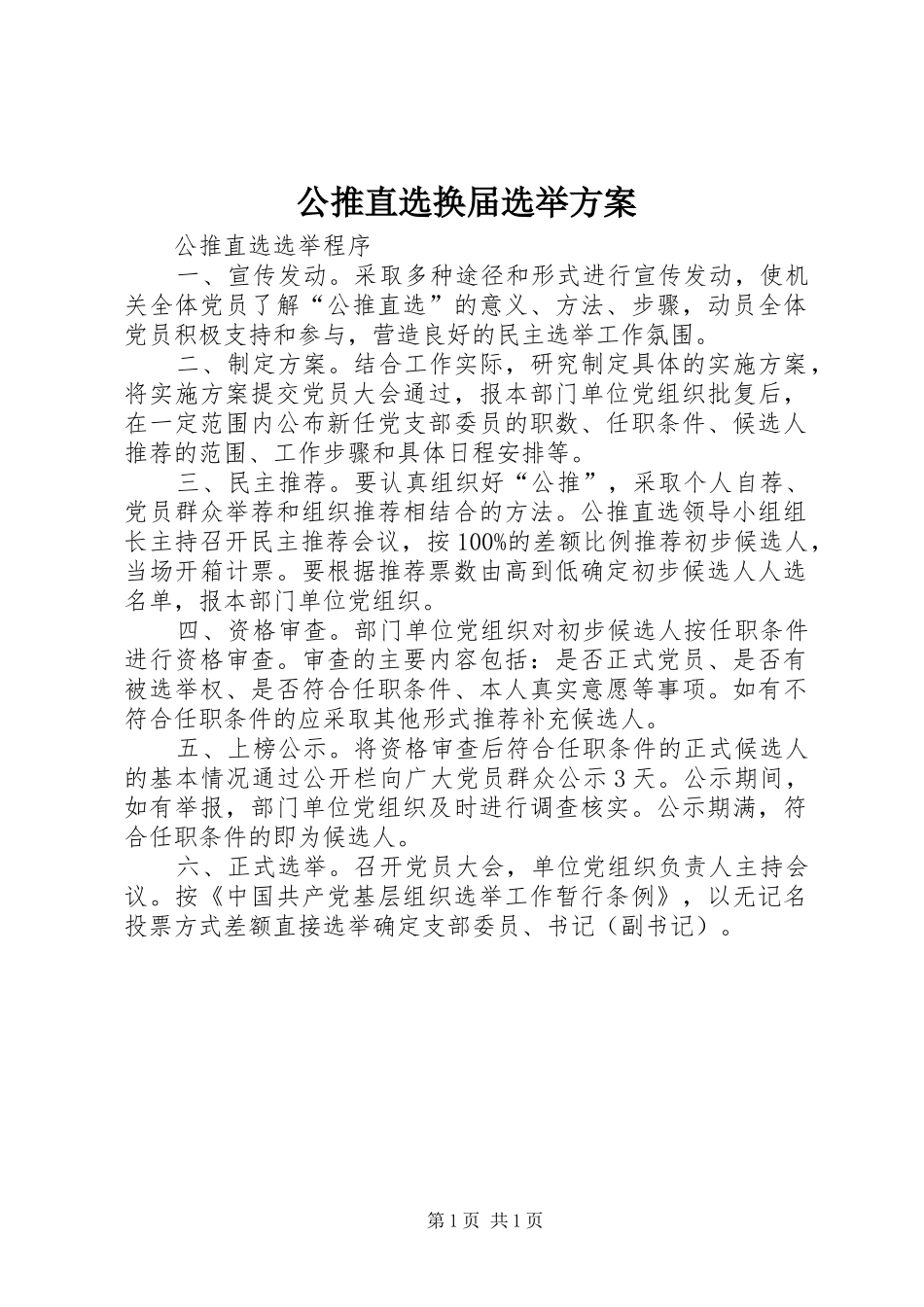 公推直选换届选举方案

公推直选选举程序

一、宣传发动。采取多种途径和形式进行宣传发动，使机关全体党员了解“公推直选”的意义、方法、步骤，动员全体党员积极支持和参与，营造良好的民主选举工作氛围。

二、制定方案。结合工作实际，研究制定具体的实施方案，将实施方案提交党员大会通过，报本部门单位党组织批复后，在一定范围内公布新任党支部委员的职数、任职条件、候选人推荐的范围、工作步骤和具体日程安排等。

三、民主推荐。要认真组织好“公推”，采取个人自荐、党员群众举荐和组织推荐相结合的方法。公推直选领导小组组长主持召开民主推荐会议，按100%的差额比例推荐初步候选人，当场开箱计票。要根据推荐票数由高到低确定初步候选人人选名单，报本部门单位党组织。

四、资格审查。部门单位党组织对初步候选人按任职条件进行资格审查。审查的主要内容包括：是否正式党员、是否有被选举权、是否符合任职条件、本人真实意愿等事项。如有不符合任职条件的应采取其他形式推荐补充候选人。

五、上榜公示。将资格审查后符合任职条件的正式候选人的基本情况通过公开栏向广大党员群众公示3天。公示期间，如有举报，部门单位党组织及时进行调查核实。公示期满，符合任职条件的即为候选人。

六、正式选举。召开党员大会，单位党组织负责人主持会议。按《中国共产党基层组织选举工作暂行条例》，以无记名投票方式差额直接选举确定支部委员、书记（副书记）。

第1页 共1页